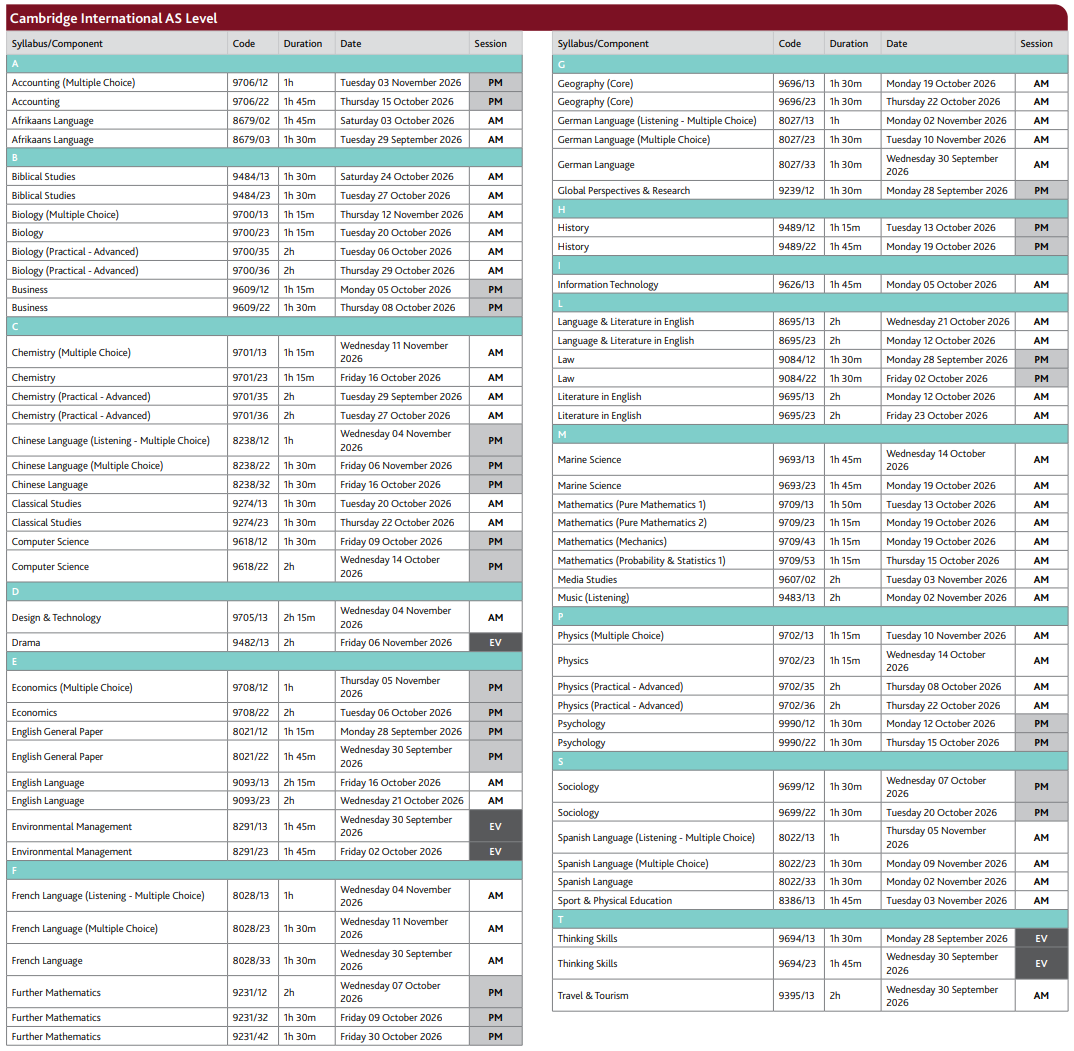 Cambridge International AS Level

| Syllabus/Component | Code | Duration | Date | Session |
|---|---|---|---|---|
| A | | | | |
| Accounting (Multiple Choice) | 9706/12 | 1h | Tuesday 03 November 2026 | PM |
| Accounting | 9706/22 | 1h 45m | Thursday 15 October 2026 | PM |
| Afrikaans Language | 8679/02 | 1h 45m | Saturday 03 October 2026 | AM |
| Afrikaans Language | 8679/03 | 1h 30m | Tuesday 29 September 2026 | AM |
| B | | | | |
| Biblical Studies | 9484/13 | 1h 30m | Saturday 24 October 2026 | AM |
| Biblical Studies | 9484/23 | 1h 30m | Tuesday 27 October 2026 | AM |
| Biology (Multiple Choice) | 9700/13 | 1h 15m | Thursday 12 November 2026 | AM |
| Biology | 9700/23 | 1h 15m | Tuesday 20 October 2026 | AM |
| Biology (Practical - Advanced) | 9700/35 | 2h | Tuesday 06 October 2026 | AM |
| Biology (Practical - Advanced) | 9700/36 | 2h | Thursday 29 October 2026 | AM |
| Business | 9609/12 | 1h 15m | Monday 05 October 2026 | PM |
| Business | 9609/22 | 1h 30m | Thursday 08 October 2026 | PM |
| C | | | | |
| Chemistry (Multiple Choice) | 9701/13 | 1h 15m | Wednesday 11 November 2026 | AM |
| Chemistry | 9701/23 | 1h 15m | Friday 16 October 2026 | AM |
| Chemistry (Practical - Advanced) | 9701/35 | 2h | Tuesday 29 September 2026 | AM |
| Chemistry (Practical - Advanced) | 9701/36 | 2h | Tuesday 27 October 2026 | AM |
| Chinese Language (Listening - Multiple Choice) | 8238/12 | 1h | Wednesday 04 November 2026 | PM |
| Chinese Language (Multiple Choice) | 8238/22 | 1h 30m | Friday 06 November 2026 | PM |
| Chinese Language | 8238/32 | 1h 30m | Friday 16 October 2026 | PM |
| Classical Studies | 9274/13 | 1h 30m | Tuesday 20 October 2026 | AM |
| Classical Studies | 9274/23 | 1h 30m | Thursday 22 October 2026 | AM |
| Computer Science | 9618/12 | 1h 30m | Friday 09 October 2026 | PM |
| Computer Science | 9618/22 | 2h | Wednesday 14 October 2026 | PM |
| D | | | | |
| Design & Technology | 9705/13 | 2h 15m | Wednesday 04 November 2026 | AM |
| Drama | 9482/13 | 2h | Friday 06 November 2026 | EV |
| E | | | | |
| Economics (Multiple Choice) | 9708/12 | 1h | Thursday 05 November 2026 | PM |
| Economics | 9708/22 | 2h | Tuesday 06 October 2026 | PM |
| English General Paper | 8021/12 | 1h 15m | Monday 28 September 2026 | PM |
| English General Paper | 8021/22 | 1h 45m | Wednesday 30 September 2026 | PM |
| English Language | 9093/13 | 2h 15m | Friday 16 October 2026 | AM |
| English Language | 9093/23 | 2h | Wednesday 21 October 2026 | AM |
| Environmental Management | 8291/13 | 1h 45m | Wednesday 30 September 2026 | EV |
| Environmental Management | 8291/23 | 1h 45m | Friday 02 October 2026 | EV |
| F | | | | |
| French Language (Listening - Multiple Choice) | 8028/13 | 1h | Wednesday 04 November 2026 | AM |
| French Language (Multiple Choice) | 8028/23 | 1h 30m | Wednesday 11 November 2026 | AM |
| French Language | 8028/33 | 1h 30m | Wednesday 30 September 2026 | AM |
| Further Mathematics | 9231/12 | 2h | Wednesday 07 October 2026 | PM |
| Further Mathematics | 9231/32 | 1h 30m | Friday 09 October 2026 | PM |
| Further Mathematics | 9231/42 | 1h 30m | Friday 30 October 2026 | PM |

| Syllabus/Component | Code | Duration | Date | Session |
|---|---|---|---|---|
| G | | | | |
| Geography (Core) | 9696/13 | 1h 30m | Monday 19 October 2026 | AM |
| Geography (Core) | 9696/23 | 1h 30m | Thursday 22 October 2026 | AM |
| German Language (Listening - Multiple Choice) | 8027/13 | 1h | Monday 02 November 2026 | AM |
| German Language (Multiple Choice) | 8027/23 | 1h 30m | Tuesday 10 November 2026 | AM |
| German Language | 8027/33 | 1h 30m | Wednesday 30 September 2026 | AM |
| Global Perspectives & Research | 9239/12 | 1h 30m | Monday 28 September 2026 | PM |
| H | | | | |
| History | 9489/12 | 1h 15m | Tuesday 13 October 2026 | PM |
| History | 9489/22 | 1h 45m | Monday 19 October 2026 | PM |
| I | | | | |
| Information Technology | 9626/13 | 1h 45m | Monday 05 October 2026 | AM |
| L | | | | |
| Language & Literature in English | 8695/13 | 2h | Wednesday 21 October 2026 | AM |
| Language & Literature in English | 8695/23 | 2h | Monday 12 October 2026 | AM |
| Law | 9084/12 | 1h 30m | Monday 28 September 2026 | PM |
| Law | 9084/22 | 1h 30m | Friday 02 October 2026 | PM |
| Literature in English | 9695/13 | 2h | Monday 12 October 2026 | AM |
| Literature in English | 9695/23 | 2h | Friday 23 October 2026 | AM |
| M | | | | |
| Marine Science | 9693/13 | 1h 45m | Wednesday 14 October 2026 | AM |
| Marine Science | 9693/23 | 1h 45m | Monday 19 October 2026 | AM |
| Mathematics (Pure Mathematics 1) | 9709/13 | 1h 50m | Tuesday 13 October 2026 | AM |
| Mathematics (Pure Mathematics 2) | 9709/23 | 1h 15m | Monday 19 October 2026 | AM |
| Mathematics (Mechanics) | 9709/43 | 1h 15m | Monday 19 October 2026 | AM |
| Mathematics (Probability & Statistics 1) | 9709/53 | 1h 15m | Thursday 15 October 2026 | AM |
| Media Studies | 9607/02 | 2h | Tuesday 03 November 2026 | AM |
| Music (Listening) | 9483/13 | 2h | Monday 02 November 2026 | AM |
| P | | | | |
| Physics (Multiple Choice) | 9702/13 | 1h 15m | Tuesday 10 November 2026 | AM |
| Physics | 9702/23 | 1h 15m | Wednesday 14 October 2026 | AM |
| Physics (Practical - Advanced) | 9702/35 | 2h | Thursday 08 October 2026 | AM |
| Physics (Practical - Advanced) | 9702/36 | 2h | Thursday 22 October 2026 | AM |
| Psychology | 9990/12 | 1h 30m | Monday 12 October 2026 | PM |
| Psychology | 9990/22 | 1h 30m | Thursday 15 October 2026 | PM |
| S | | | | |
| Sociology | 9699/12 | 1h 30m | Wednesday 07 October 2026 | PM |
| Sociology | 9699/22 | 1h 30m | Tuesday 20 October 2026 | PM |
| Spanish Language (Listening - Multiple Choice) | 8022/13 | 1h | Thursday 05 November 2026 | AM |
| Spanish Language (Multiple Choice) | 8022/23 | 1h 30m | Monday 09 November 2026 | AM |
| Spanish Language | 8022/33 | 1h 30m | Monday 02 November 2026 | AM |
| Sport & Physical Education | 8386/13 | 1h 45m | Tuesday 03 November 2026 | AM |
| T | | | | |
| Thinking Skills | 9694/13 | 1h 30m | Monday 28 September 2026 | EV |
| Thinking Skills | 9694/23 | 1h 45m | Wednesday 30 September 2026 | EV |
| Travel & Tourism | 9395/13 | 2h | Wednesday 30 September 2026 | AM |